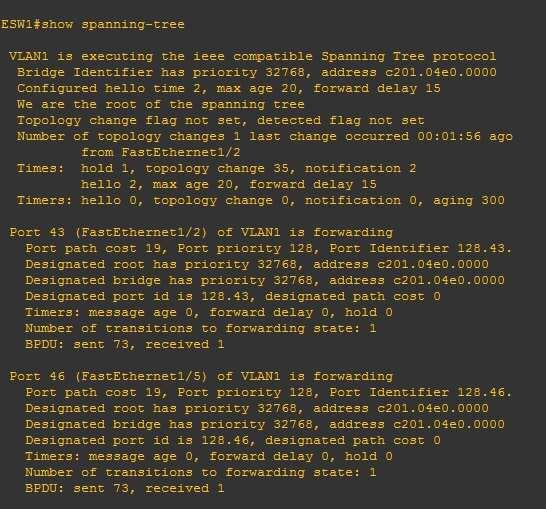 ESW1#show spanning-tree

VLAN1 is executing the ieee compatible Spanning Tree protocol
Bridge Identifier has priority 32768, address c201.04e0.0000
Configured hello time 2, max age 20, forward delay 15
We are the root of the spanning tree
Topology change flag not set, detected flag not set
Number of topology changes 1 last change occurred 00:01:56 ago
from FastEthernet1/2
Times: hold 1, topology change 35, notification 2
hello 2, max age 20, forward delay 15
Timers: hello 0, topology change 0, notification 0, aging 300

Port 43 (FastEthernet1/2) of VLAN1 is forwarding
Port path cost 19, Port priority 128, Port Identifier 128.43.
Designated root has priority 32768, address c201.04e0.0000
Designated bridge has priority 32768, address c201.04e0.0000
Designated port id is 128.43, designated path cost 0
Timers: message age 0, forward delay 0, hold 0
Number of transitions to forwarding state: 1
BPDU: sent 73, received 1

Port 46 (FastEthernet1/5) of VLAN1 is forwarding
Port path cost 19, Port priority 128, Port Identifier 128.46.
Designated root has priority 32768, address c201.04e0.0000
Designated bridge has priority 32768, address c201.04e0.0000
Designated port id is 128.46, designated path cost 0
Timers: message age 0, forward delay 0, hold 0
Number of transitions to forwarding state: 1
BPDU: sent 73, received 1